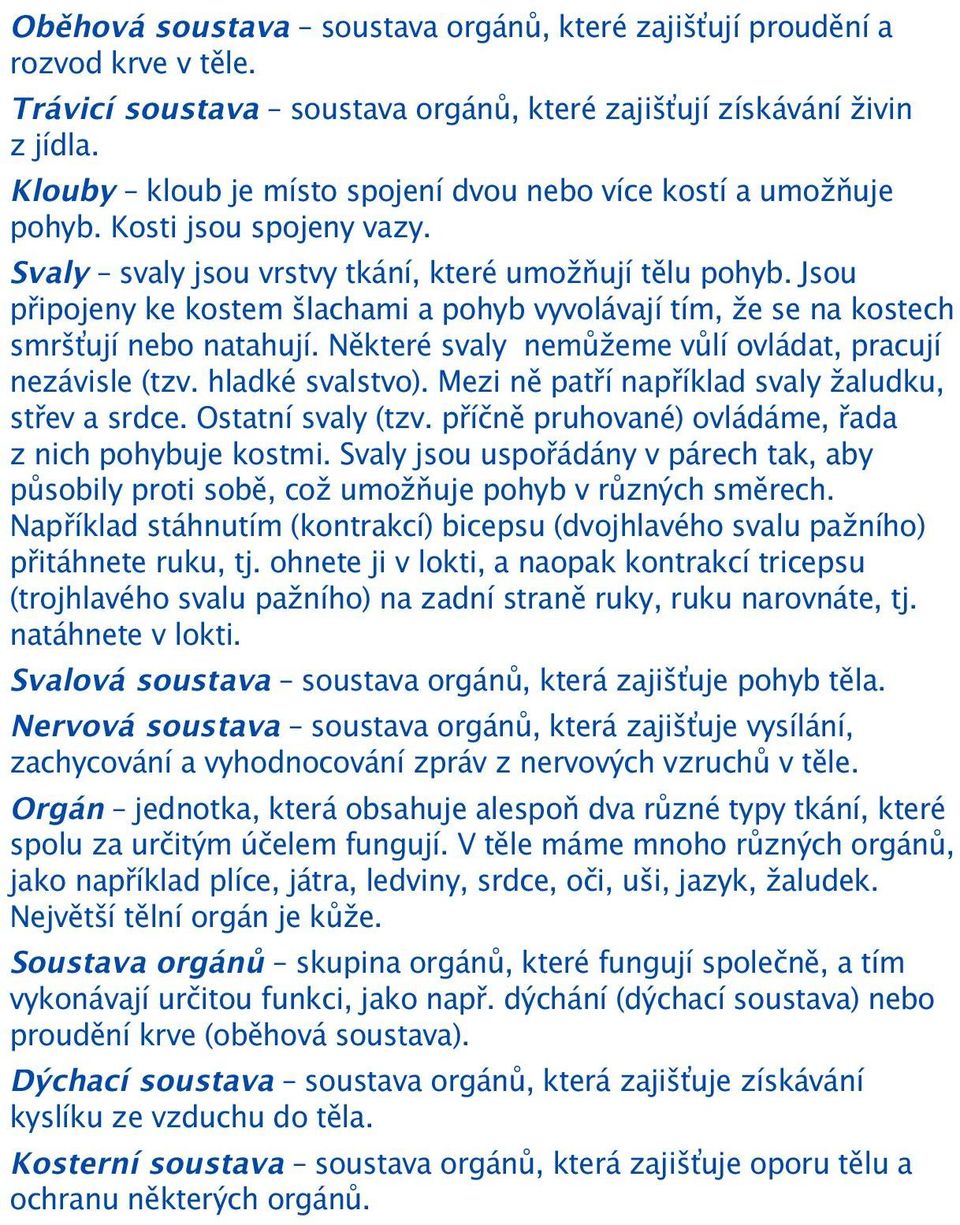 Oběhová soustava – soustava orgánů, které zajišťují proudění a rozvod krve v těle.

Trávicí soustava – soustava orgánů, které zajišťují získávání živin z jídla.

Klouby – kloub je místo spojení dvou nebo více kostí a umožňuje pohyb. Kosti jsou spojeny vazy.

Svaly – svaly jsou vrstvy tkání, které umožňují tělu pohyb. Jsou připojeny ke kostem šlachami a pohyb vyvolávají tím, že se na kostech smršťují nebo natahují. Některé svaly nemůžeme vůlí ovládat, pracují nezávisle (tzv. hladké svalstvo). Mezi ně patří například svaly žaludku, střev a srdce. Ostatní svaly (tzv. příčně pruhované) ovládáme, řada z nich pohybuje kostmi. Svaly jsou uspořádány v párech tak, aby působily proti sobě, což umožňuje pohyb v různých směrech. Například stáhnutím (kontrakcí) bicepsu (dvojhlavého svalu pažního) přitáhnete ruku, tj. ohnete ji v lokti, a naopak kontrakcí tricepsu (trojhlavého svalu pažního) na zadní straně ruky, ruku narovnáte, tj. natáhnete v lokti.

Svalová soustava – soustava orgánů, která zajišťuje pohyb těla.

Nervová soustava – soustava orgánů, která zajišťuje vysílání, zachycování a vyhodnocování zpráv z nervových vzruchů v těle.

Orgán – jednotka, která obsahuje alespoň dva různé typy tkání, které spolu za určitým účelem fungují. V těle máme mnoho různých orgánů, jako například plíce, játra, ledviny, srdce, oči, uši, jazyk, žaludek. Největší tělní orgán je kůže.

Soustava orgánů – skupina orgánů, které fungují společně, a tím vykonávají určitou funkci, jako např. dýchání (dýchací soustava) nebo proudění krve (oběhová soustava).

Dýchací soustava – soustava orgánů, která zajišťuje získávání kyslíku ze vzduchu do těla.

Kosterní soustava – soustava orgánů, která zajišťuje oporu tělu a ochranu některých orgánů.